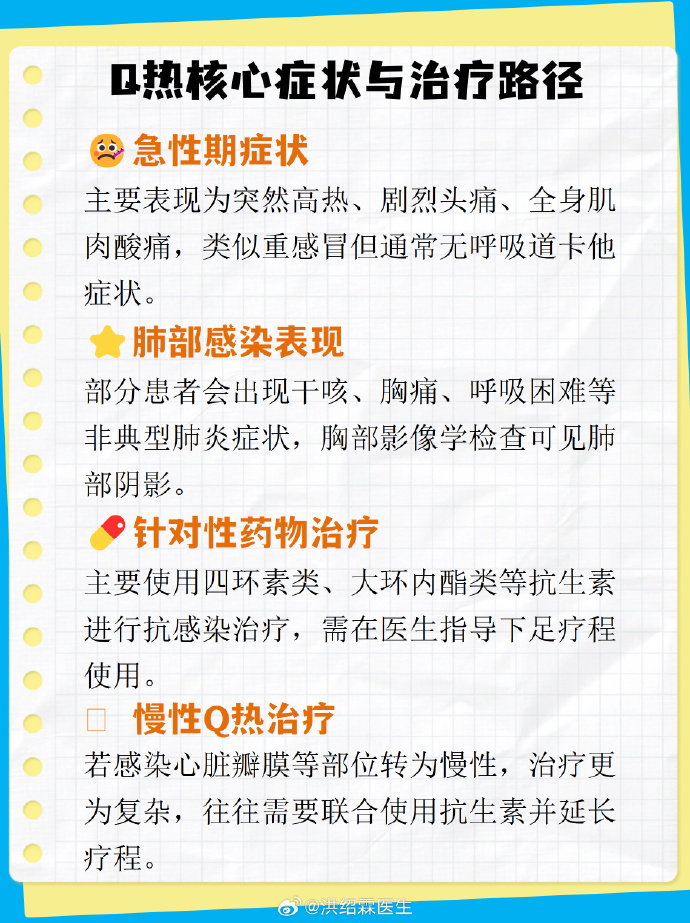 Q热核心症状与治疗路径

急性期症状

主要表现为突然高热、剧烈头痛、全身肌肉酸痛，类似重感冒但通常无呼吸道卡他症状。

肺部感染表现

部分患者会出现干咳、胸痛、呼吸困难等非典型肺炎症状，胸部影像学检查可见肺部阴影。

针对性药物治疗

主要使用四环素类、大环内酯类等抗生素进行抗感染治疗，需在医生指导下足疗程使用。

慢性Q热治疗

若感染心脏瓣膜等部位转为慢性，治疗更为复杂，往往需要联合使用抗生素并延长疗程。

@洪绍霖医生